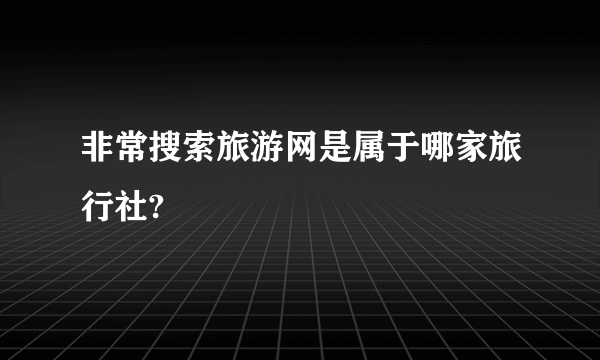 非常搜索旅游网是属于哪家旅行社?